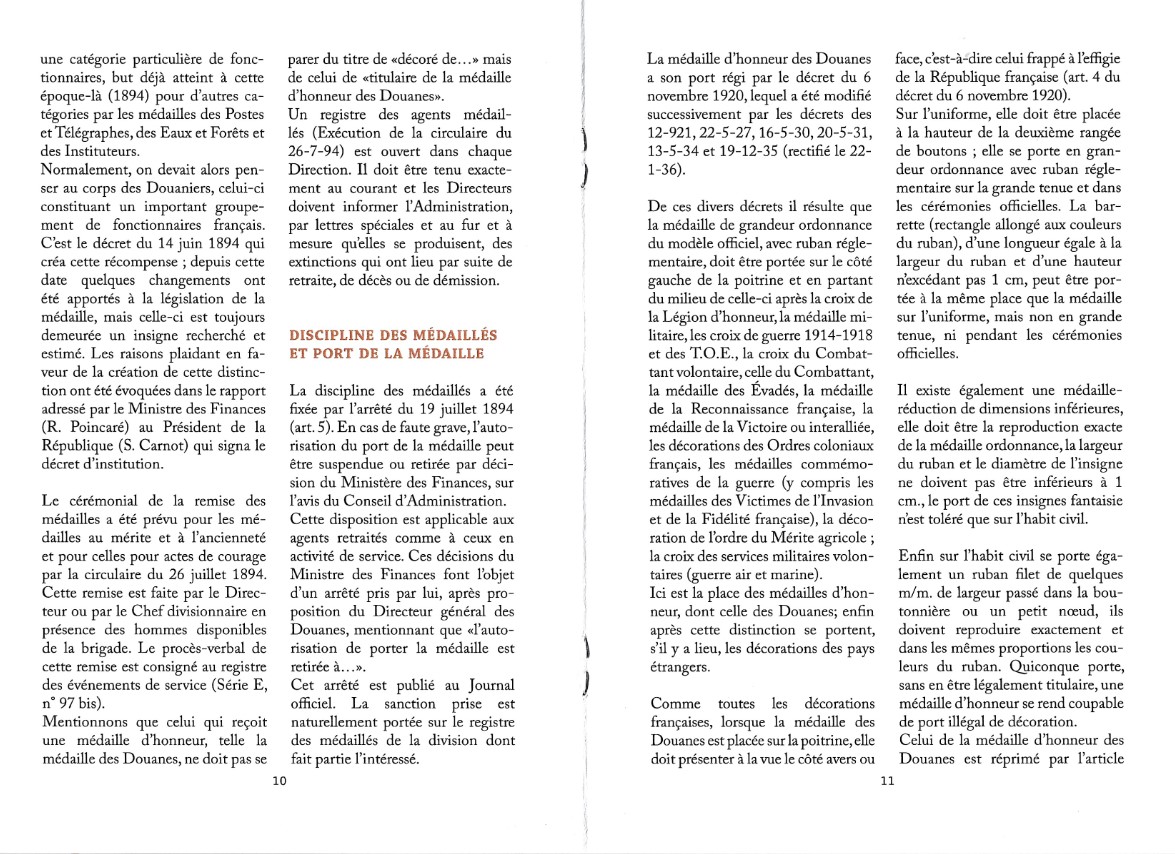 une catégorie particulière de fonctionnaires, but déjà atteint à cette époque-là (1894) pour d'autres catégories par les médailles des Postes et Télégraphes, des Eaux et Forêts et des Instituteurs.
Normalement, on devait alors penser au corps des Douaniers, celui-ci constituant un important groupement de fonctionnaires français. C'est le décret du 14 juin 1894 qui créa cette récompense ; depuis cette date quelques changements ont été apportés à la législation de la médaille, mais celle-ci est toujours demeurée un insigne recherché et estimé. Les raisons plaidant en faveur de la création de cette distinction ont été évoquées dans le rapport adressé par le Ministre des Finances (R. Poincaré) au Président de la République (S. Carnot) qui signa le décret d'institution.

Le cérémonial de la remise des médailles a été prévu pour les médailles au mérite et à l'ancienneté et pour celles pour actes de courage par la circulaire du 26 juillet 1894. Cette remise est faite par le Directeur ou par le Chef divisionnaire en présence des hommes disponibles de la brigade. Le procès-verbal de cette remise est consigné au registre des événements de service (Série E, n° 97 bis).
Mentionnons que celui qui reçoit une médaille d'honneur, telle la médaille des Douanes, ne doit pas se parer du titre de «décoré de...» mais de celui de «titulaire de la médaille d'honneur des Douanes».
Un registre des agents médaillés (Exécution de la circulaire du 26-7-94) est ouvert dans chaque Direction. Il doit être tenu exactement au courant et les Directeurs doivent informer l'Administration, par lettres spéciales et au fur et à mesure qu'elles se produisent, des extinctions qui ont lieu par suite de retraite, de décès ou de démission.

DISCIPLINE DES MÉDAILLÉS ET PORT DE LA MÉDAILLE

La discipline des médaillés a été fixée par l'arrêté du 19 juillet 1894 (art. 5). En cas de faute grave, l'autorisation du port de la médaille peut être suspendue ou retirée par décision du Ministère des Finances, sur l'avis du Conseil d'Administration. Cette disposition est applicable aux agents retraités comme à ceux en activité de service. Ces décisions du Ministre des Finances font l'objet d'un arrêté pris par lui, après proposition du Directeur général des Douanes, mentionnant que «l'autorisation de porter la médaille est retirée à...».
Cet arrêté est publié au Journal officiel. La sanction prise est naturellement portée sur le registre des médaillés de la division dont fait partie l'intéressé.

10

La médaille d'honneur des Douanes a son port régi par le décret du 6 novembre 1920, lequel a été modifié successivement par les décrets des 12-921, 22-5-27, 16-5-30, 20-5-31, 13-5-34 et 19-12-35 (rectifié le 22-1-36).

De ces divers décrets il résulte que la médaille de grandeur ordonnance du modèle officiel, avec ruban réglementaire, doit être portée sur le côté gauche de la poitrine et en partant du milieu de celle-ci après la croix de la Légion d'honneur, la médaille militaire, les croix de guerre 1914-1918 et des T.O.E., la croix du Combattant volontaire, celle du Combattant, la médaille des Évadés, la médaille de la Reconnaissance française, la médaille de la Victoire ou interalliée, les décorations des Ordres coloniaux français, les médailles commémoratives de la guerre (y compris les médailles des Victimes de l'Invasion et de la Fidélité française), la décoration de l'ordre du Mérite agricole ; la croix des services militaires volontaires (guerre air et marine).
Ici est la place des médailles d'honneur, dont celle des Douanes; enfin après cette distinction se portent, s'il y a lieu, les décorations des pays étrangers.

Comme toutes les décorations françaises, lorsque la médaille des Douanes est placée sur la poitrine, elle doit présenter à la vue le côté avers ou face, c'est-à-dire celui frappé à l'effigie de la République française (art. 4 du décret du 6 novembre 1920).
Sur l'uniforme, elle doit être placée à la hauteur de la deuxième rangée de boutons ; elle se porte en grandeur ordonnance avec ruban réglementaire sur la grande tenue et dans les cérémonies officielles. La barrette (rectangle allongé aux couleurs du ruban), d'une longueur égale à la largeur du ruban et d'une hauteur n'excédant pas 1 cm, peut être portée à la même place que la médaille sur l'uniforme, mais non en grande tenue, ni pendant les cérémonies officielles.

Il existe également une médaille-réduction de dimensions inférieures, elle doit être la reproduction exacte de la médaille ordonnance, la largeur du ruban et le diamètre de l'insigne ne doivent pas être inférieurs à 1 cm., le port de ces insignes fantaisie n'est toléré que sur l'habit civil.

Enfin sur l'habit civil se porte également un ruban filet de quelques m/m. de largeur passé dans la boutonnière ou un petit nœud, ils doivent reproduire exactement et dans les mêmes proportions les couleurs du ruban. Quiconque porte, sans en être légalement titulaire, une médaille d'honneur se rend coupable de port illégal de décoration.
Celui de la médaille d'honneur des Douanes est réprimé par l'article

11